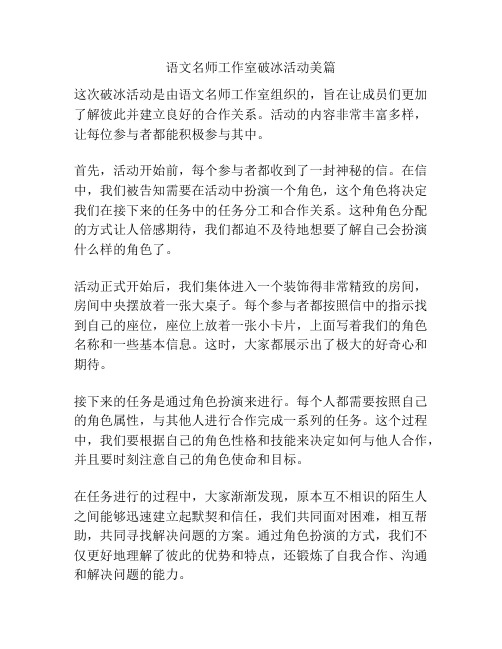 语文名师工作室破冰活动美篇

这次破冰活动是由语文名师工作室组织的，旨在让成员们更加了解彼此并建立良好的合作关系。活动的内容非常丰富多样，让每位参与者都能积极参与其中。

首先，活动开始前，每个参与者都收到了一封神秘的信。在信中，我们被告知需要在活动中扮演一个角色，这个角色将决定我们在接下来的任务中的任务分工和合作关系。这种角色分配的方式让人倍感期待，我们都迫不及待地想要了解自己会扮演什么样的角色了。

活动正式开始后，我们集体进入一个装饰得非常精致的房间，房间中央摆放着一张大桌子。每个参与者都按照信中的指示找到自己的座位，座位上放着一张小卡片，上面写着我们的角色名称和一些基本信息。这时，大家都展示出了极大的好奇心和期待。

接下来的任务是通过角色扮演来进行。每个人都需要按照自己的角色属性，与其他人进行合作完成一系列的任务。这个过程中，我们要根据自己的角色性格和技能来决定如何与他人合作，并且要时刻注意自己的角色使命和目标。

在任务进行的过程中，大家渐渐发现，原本互不相识的陌生人之间能够迅速建立起默契和信任，我们共同面对困难，相互帮助，共同寻找解决问题的方案。通过角色扮演的方式，我们不仅更好地理解了彼此的优势和特点，还锻炼了自我合作、沟通和解决问题的能力。